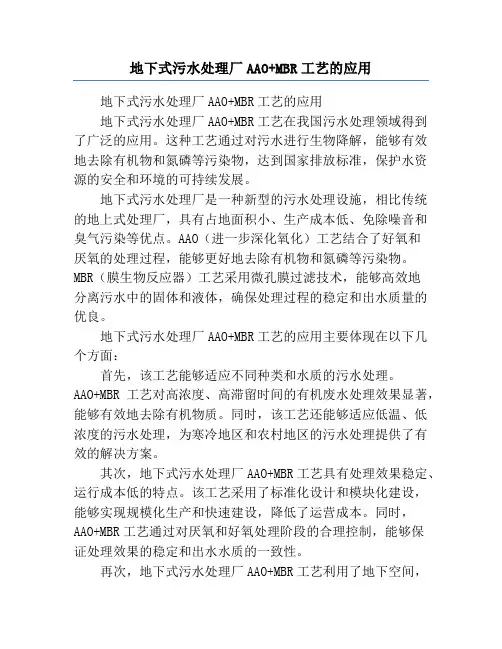 地下式污水处理厂 AAO+MBR 工艺的应用

地下式污水处理厂 AAO+MBR 工艺的应用

地下式污水处理厂 AAO+MBR 工艺在我国污水处理领域得到了广泛的应用。这种工艺通过对污水进行生物降解，能够有效地去除有机物和氮磷等污染物，达到国家排放标准，保护水资源的安全和环境的可持续发展。

地下式污水处理厂是一种新型的污水处理设施，相比传统的地上式处理厂，具有占地面积小、生产成本低、免除噪音和臭气污染等优点。AAO（进一步深化氧化）工艺结合了好氧和厌氧的处理过程，能够更好地去除有机物和氮磷等污染物。MBR（膜生物反应器）工艺采用微孔膜过滤技术，能够高效地分离污水中的固体和液体，确保处理过程的稳定和出水质量的优良。

地下式污水处理厂 AAO+MBR 工艺的应用主要体现在以下几个方面：

首先，该工艺能够适应不同种类和水质的污水处理。AAO+MBR 工艺对高浓度、高滞留时间的有机废水处理效果显著，能够有效地去除有机物质。同时，该工艺还能够适应低温、低浓度的污水处理，为寒冷地区和农村地区的污水处理提供了有效的解决方案。

其次，地下式污水处理厂 AAO+MBR 工艺具有处理效果稳定、运行成本低的特点。该工艺采用了标准化设计和模块化建设，能够实现规模化生产和快速建设，降低了运营成本。同时，AAO+MBR 工艺通过对厌氧和好氧处理阶段的合理控制，能够保证处理效果的稳定和出水水质的一致性。

再次，地下式污水处理厂 AAO+MBR 工艺利用了地下空间，